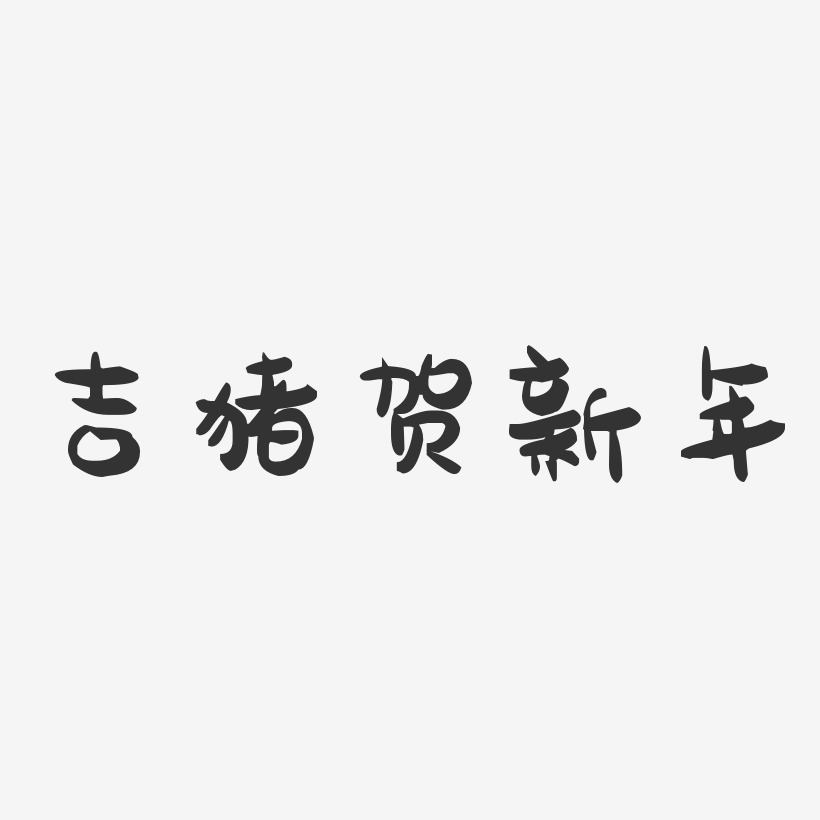 吉猪贺新年